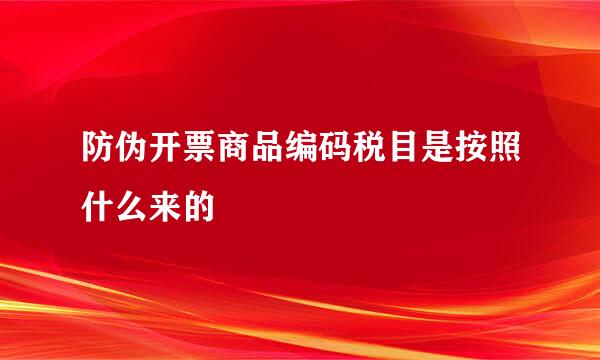 防伪开票商品编码税目是按照什么来的